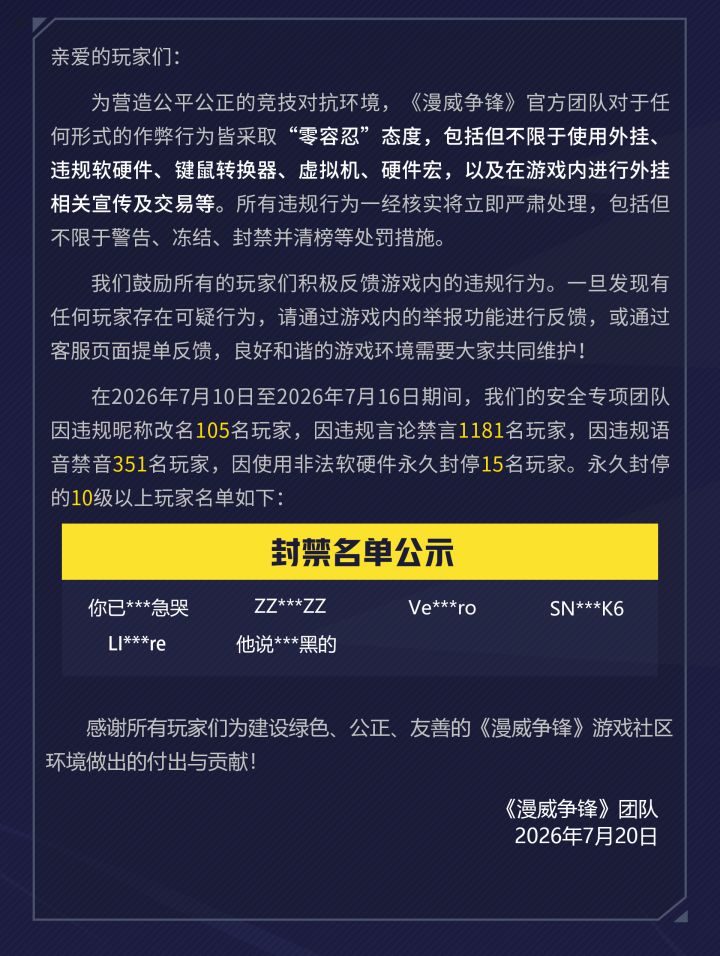 亲爱的玩家们：

为营造公平公正的竞技对抗环境，《漫威争锋》官方团队对于任何形式的作弊行为皆采取“零容忍”态度，包括但不限于使用外挂、违规软硬件、键鼠转换器、虚拟机、硬件宏，以及在游戏内进行外挂相关宣传及交易等。所有违规行为一经核实将立即严肃处理，包括但不限于警告、冻结、封禁并清榜等处罚措施。

我们鼓励所有的玩家们积极反馈游戏内的违规行为。一旦发现有任何玩家存在可疑行为，请通过游戏内的举报功能进行反馈，或通过客服页面提单反馈，良好和谐的游戏环境需要大家共同维护！

在2026年7月10日至2026年7月16日期间，我们的安全专项团队因违规昵称改名105名玩家，因违规言论禁言1181名玩家，因违规语音禁音351名玩家，因使用非法软硬件永久封停15名玩家。永久封停的10级以上玩家名单如下：

封禁名单公示

你已***急哭 ZZ***ZZ Ve***ro SN***K6
LI***re 他说***黑的

感谢所有玩家们为建设绿色、公正、友善的《漫威争锋》游戏社区环境做出的付出与贡献！

《漫威争锋》团队
2026年7月20日